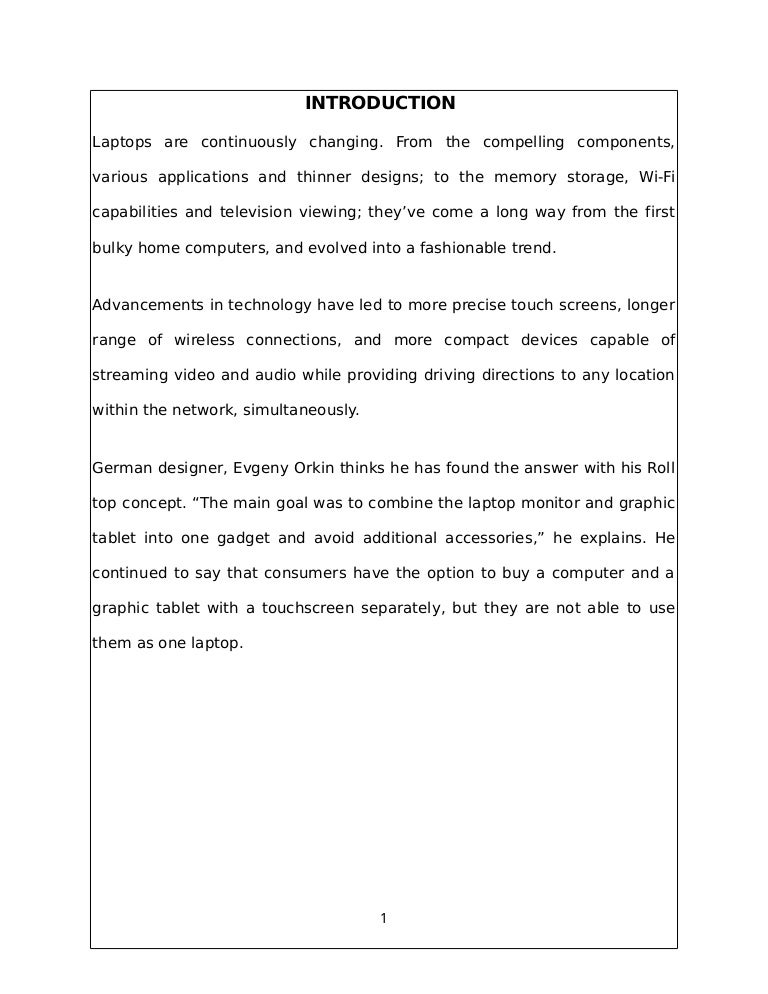 INTRODUCTION

Laptops are continuously changing. From the compelling components, various applications and thinner designs; to the memory storage, Wi-Fi capabilities and television viewing; they've come a long way from the first bulky home computers, and evolved into a fashionable trend.

Advancements in technology have led to more precise touch screens, longer range of wireless connections, and more compact devices capable of streaming video and audio while providing driving directions to any location within the network, simultaneously.

German designer, Evgeny Orkin thinks he has found the answer with his Roll top concept. "The main goal was to combine the laptop monitor and graphic tablet into one gadget and avoid additional accessories," he explains. He continued to say that consumers have the option to buy a computer and a graphic tablet with a touchscreen separately, but they are not able to use them as one laptop.

1